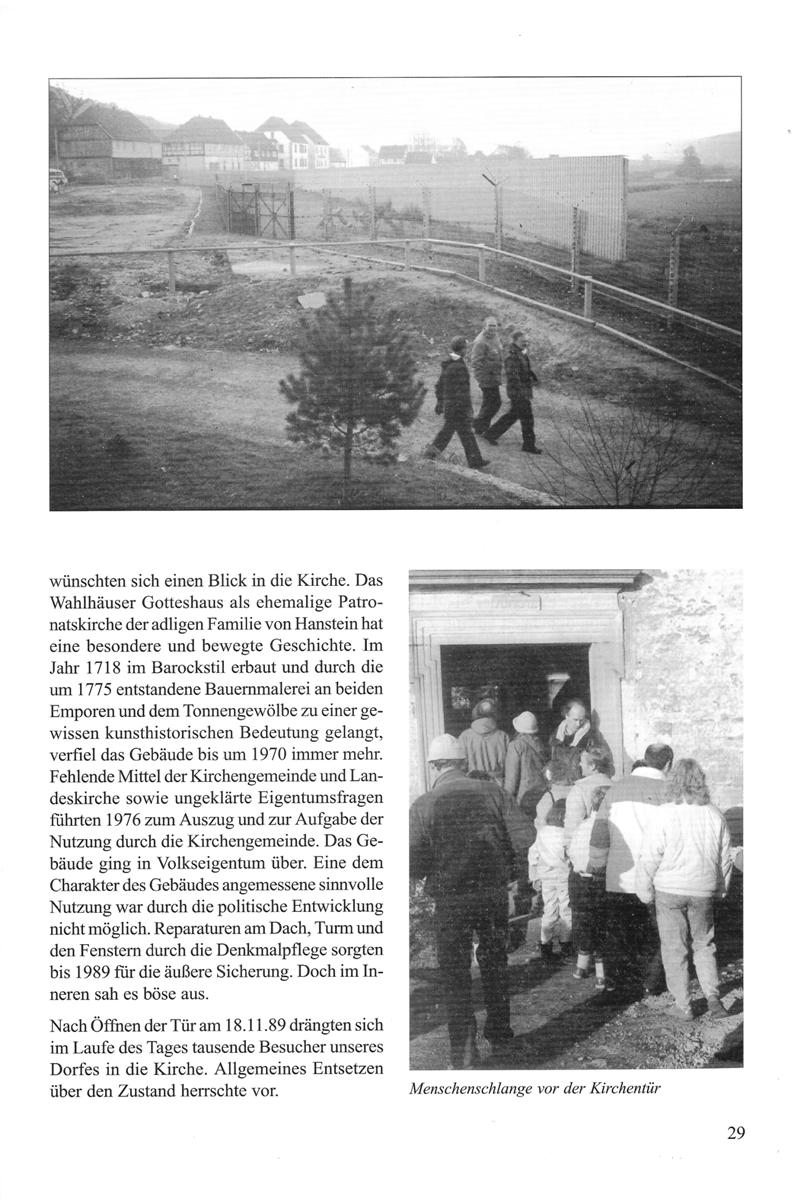 wünschten sich einen Blick in die Kirche. Das Wahlhäuser Gotteshaus als ehemalige Patronatskirche der adligen Familie von Hanstein hat eine besondere und bewegte Geschichte. Im Jahr 1718 im Barockstil erbaut und durch die um 1775 entstandene Bauernmalerei an beiden Emporen und dem Tonnengewölbe zu einer gewissen kunsthistorischen Bedeutung gelangt, verfiel das Gebäude bis um 1970 immer mehr. Fehlende Mittel der Kirchengemeinde und Landeskirche sowie ungeklärte Eigentumsfragen führten 1976 zum Auszug und zur Aufgabe der Nutzung durch die Kirchengemeinde. Das Gebäude ging in Volkseigentum über. Eine dem Charakter des Gebäudes angemessene sinnvolle Nutzung war durch die politische Entwicklung nicht möglich. Reparaturen am Dach, Turm und den Fenstern durch die Denkmalpflege sorgten bis 1989 für die äußere Sicherung. Doch im Inneren sah es böse aus.

Nach Öffnen der Tür am 18.11.89 drängten sich im Laufe des Tages tausende Besucher unseres Dorfes in die Kirche. Allgemeines Entsetzen über den Zustand herrschte vor.

Menschenschlange vor der Kirchentür

29